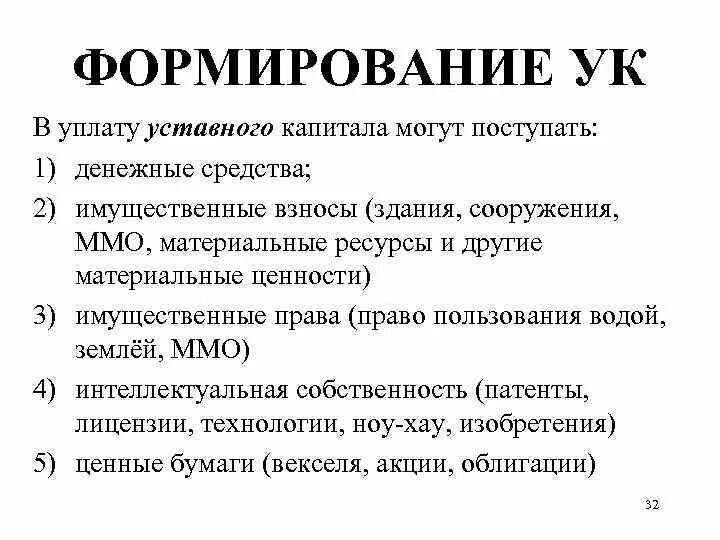 ФОРМИРОВАНИЕ УК

В уплату уставного капитала могут поступать:

1) денежные средства;

2) имущественные взносы (здания, сооружения, ММО, материальные ресурсы и другие материальные ценности)

3) имущественные права (право пользования водой, землёй, ММО)

4) интеллектуальная собственность (патенты, лицензии, технологии, ноу-хау, изобретения)

5) ценные бумаги (векселя, акции, облигации)

32